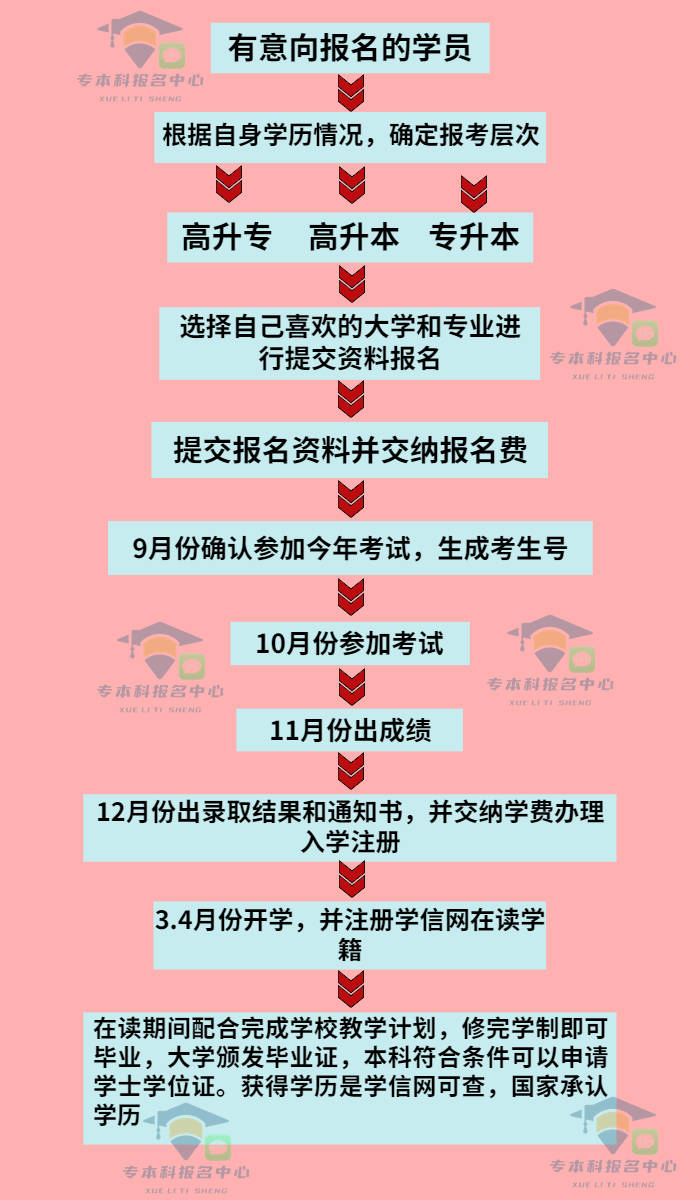 专本科报名中心
XUE LI TI SHENG

有意向报名的学员

根据自身学历情况，确定报考层次

高升专　高升本　专升本

选择自己喜欢的大学和专业进行提交资料报名

专本科报名中心
XUE LI TI SHENG

提交报名资料并交纳报名费

9月份确认参加今年考试，生成考生号

10月份参加考试

专本科报名中心
XUE LI TI SHENG

专本科报名中心
XUE LI TI SHENG

11月份出成绩

12月份出录取结果和通知书，并交纳学费办理入学注册

3.4月份开学，并注册学信网在读学籍

在读期间配合完成学校教学计划，修完学制即可毕业，大学颁发毕业证，本科符合条件可以申请学士学位证。获得学历是学信网可查，国家承认学历

专本科报名中心
XUE LI TI SHENG

专本科报名中心
XUE LI TI SHENG